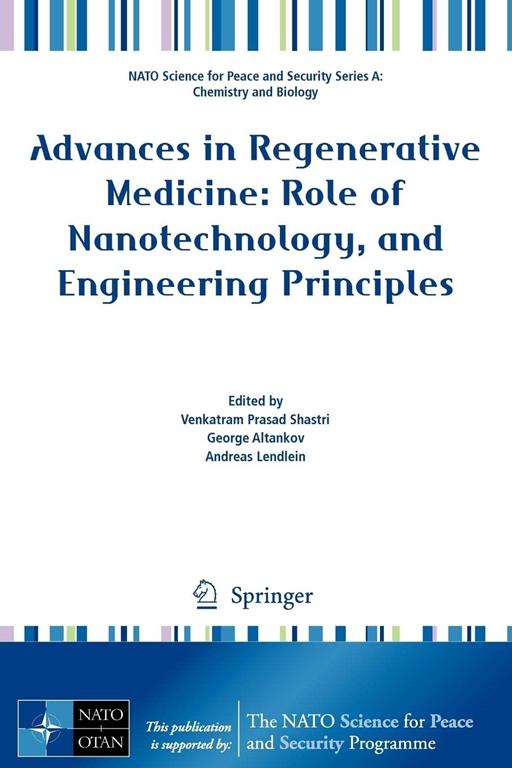 NATO Science for Peace and Security Series A: Chemistry and Biology

Advances in Regenerative Medicine: Role of Nanotechnology, and Engineering Principles

Edited by
Venkatram Prasad Shastri
George Altankov
Andreas Lendlein

Springer

NATO OTAN

This publication is supported by:

The NATO Science for Peace and Security Programme